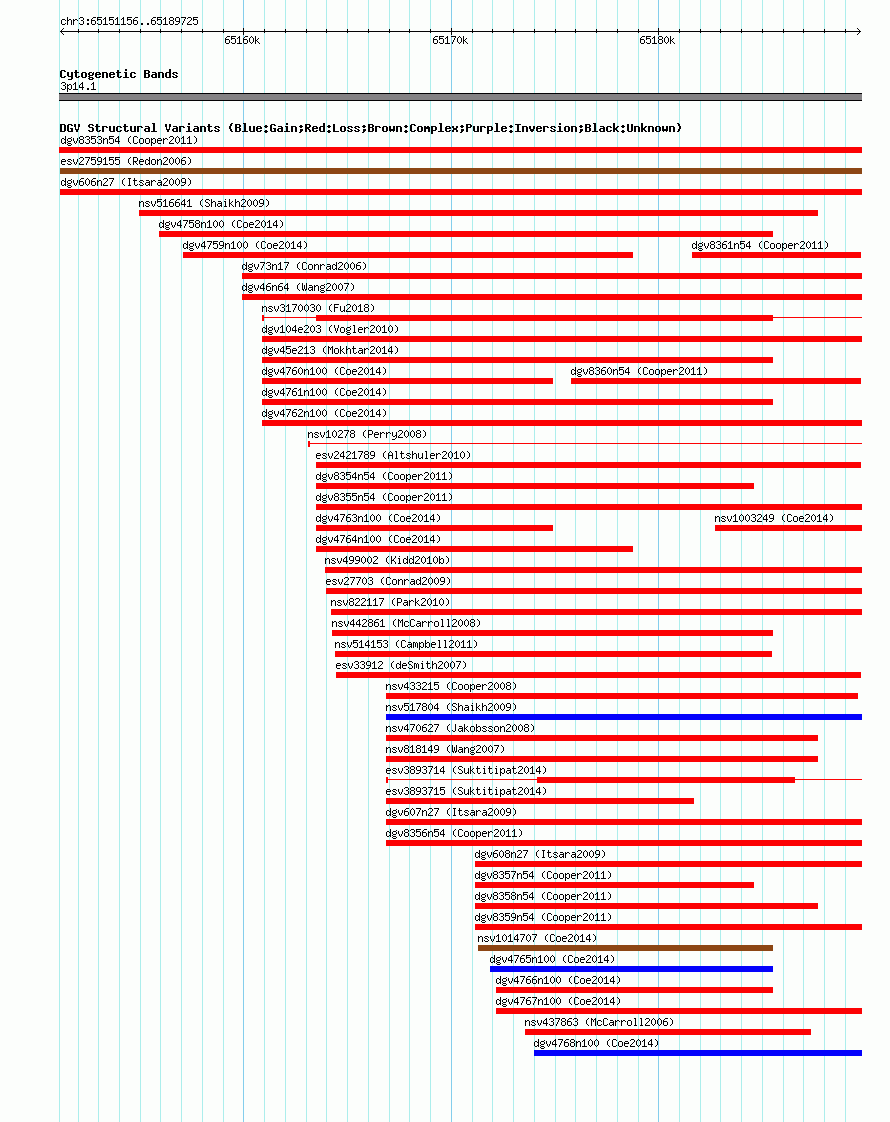 chr3:65151156..65189725

65160k 65170k 65180k

Cytogenetic Bands
3p14.1

DGV Structural Variants (Blue:Gain;Red:Loss;Brown:Complex;Purple:Inversion;Black:Unknown)
dgv8353n54 (Cooper2011)
esv2759155 (Redon2006)
dgv606n27 (Itsara2009)
nsv516641 (Shaikh2009)
dgv4758n100 (Coe2014)
dgv4759n100 (Coe2014)
dgv8361n54 (Cooper2011)
dgv73n17 (Conrad2006)
dgv46n64 (Wang2007)
nsv3170030 (Fu2018)
dgv104e203 (Vogler2010)
dgv45e213 (Mokhtar2014)
dgv4760n100 (Coe2014)
dgv8360n54 (Cooper2011)
dgv4761n100 (Coe2014)
dgv4762n100 (Coe2014)
nsv10278 (Perry2008)
esv2421789 (Altshuler2010)
dgv8354n54 (Cooper2011)
dgv8355n54 (Cooper2011)
dgv4763n100 (Coe2014)
nsv1003249 (Coe2014)
dgv4764n100 (Coe2014)
nsv499002 (Kidd2010b)
esv27703 (Conrad2009)
nsv822117 (Park2010)
nsv442861 (McCarroll2008)
nsv514153 (Campbell2011)
esv33912 (deSmith2007)
nsv433215 (Cooper2008)
nsv517804 (Shaikh2009)
nsv470627 (Jakobsson2008)
nsv818149 (Wang2007)
esv3893714 (Suktitipat2014)
esv3893715 (Suktitipat2014)
dgv607n27 (Itsara2009)
dgv8356n54 (Cooper2011)
dgv608n27 (Itsara2009)
dgv8357n54 (Cooper2011)
dgv8358n54 (Cooper2011)
dgv8359n54 (Cooper2011)
nsv1014707 (Coe2014)
dgv4765n100 (Coe2014)
dgv4766n100 (Coe2014)
dgv4767n100 (Coe2014)
nsv437863 (McCarroll2006)
dgv4768n100 (Coe2014)